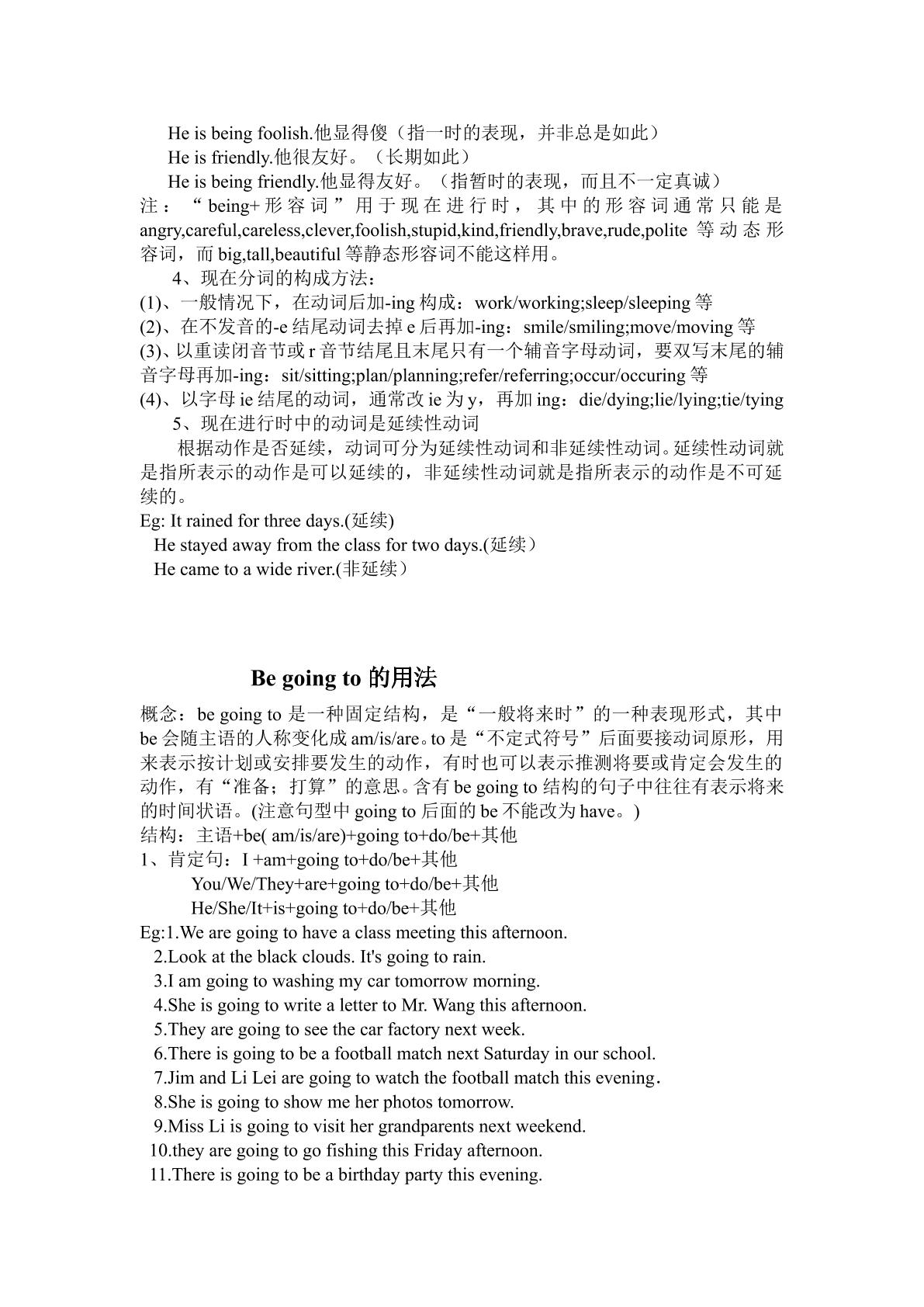 He is being foolish.他显得傻（指一时的表现，并非总是如此）
He is friendly.他很友好。（长期如此）
He is being friendly.他显得友好。（指暂时的表现，而且不一定真诚）
注：“being+形容词”用于现在进行时，其中的形容词通常只能是angry,careful,careless,clever,foolish,stupid,kind,friendly,brave,rude,polite 等动态形容词，而 big,tall,beautiful 等静态形容词不能这样用。
4、现在分词的构成方法：
(1)、一般情况下，在动词后加-ing 构成：work/working;sleep/sleeping 等
(2)、在不发音的-e 结尾动词去掉 e 后再加-ing：smile/smiling;move/moving 等
(3)、以重读闭音节或 r 音节结尾且末尾只有一个辅音字母动词，要双写末尾的辅音字母再加-ing：sit/sitting;plan/planning;refer/referring;occur/occuring 等
(4)、以字母 ie 结尾的动词，通常改 ie 为 y，再加 ing：die/dying;lie/lying;tie/tying
5、现在进行时中的动词是延续性动词
根据动作是否延续，动词可分为延续性动词和非延续性动词。延续性动词就是指所表示的动作是可以延续的，非延续性动词就是指所表示的动作是不可延续的。
Eg: It rained for three days.(延续)
He stayed away from the class for two days.(延续）
He came to a wide river.(非延续）

Be going to 的用法

概念：be going to 是一种固定结构，是“一般将来时”的一种表现形式，其中 be 会随主语的人称变化成 am/is/are。to 是“不定式符号”后面要接动词原形，用来表示按计划或安排要发生的动作，有时也可以表示推测将要或肯定会发生的动作，有“准备；打算”的意思。含有 be going to 结构的句子中往往有表示将来的时间状语。(注意句型中 going to 后面的 be 不能改为 have。)
结构：主语+be( am/is/are)+going to+do/be+其他
1、肯定句：I +am+going to+do/be+其他
You/We/They+are+going to+do/be+其他
He/She/It+is+going to+do/be+其他
Eg:1.We are going to have a class meeting this afternoon.
2.Look at the black clouds. It's going to rain.
3.I am going to washing my car tomorrow morning.
4.She is going to write a letter to Mr. Wang this afternoon.
5.They are going to see the car factory next week.
6.There is going to be a football match next Saturday in our school.
7.Jim and Li Lei are going to watch the football match this evening.
8.She is going to show me her photos tomorrow.
9.Miss Li is going to visit her grandparents next weekend.
10.they are going to go fishing this Friday afternoon.
11.There is going to be a birthday party this evening.